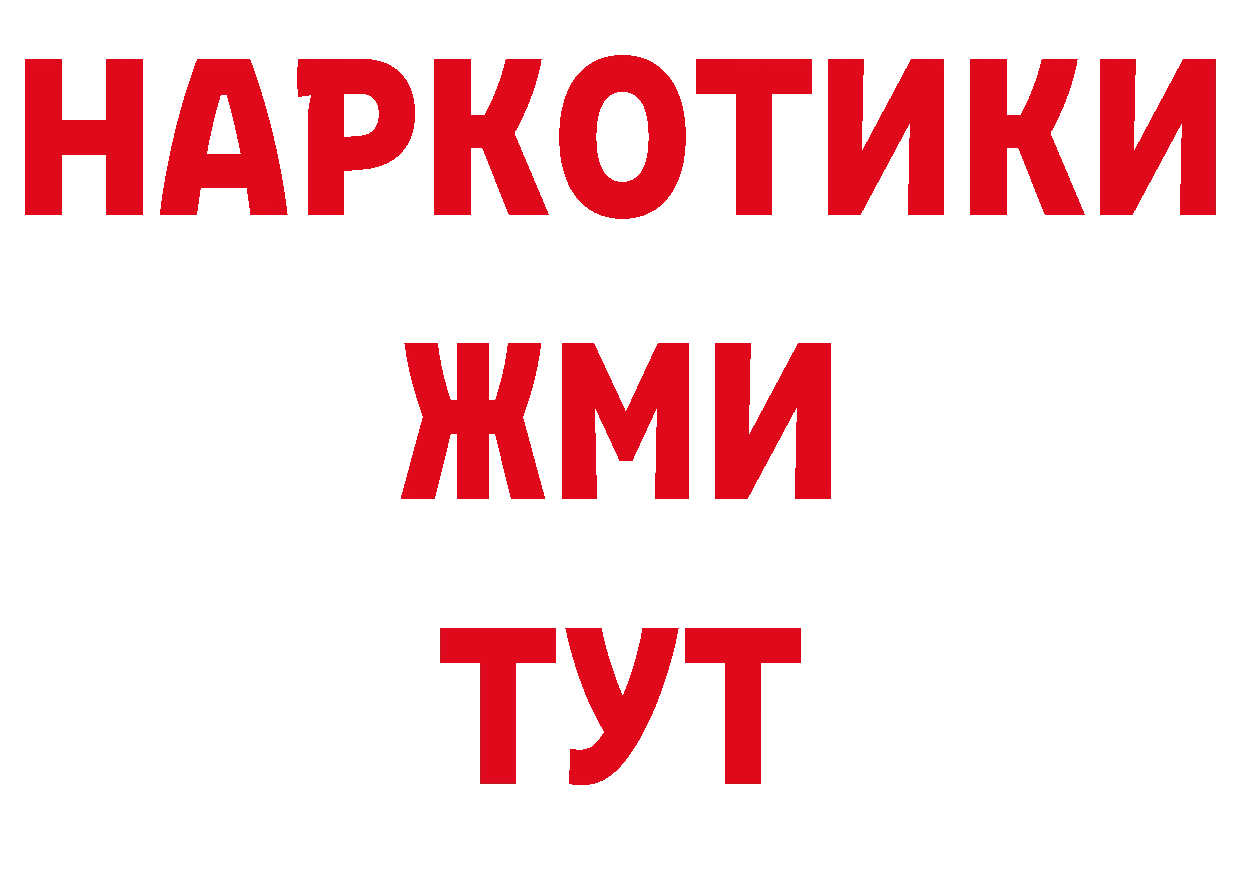 НАРКОТИКИ
ЖМИ
ТУТ